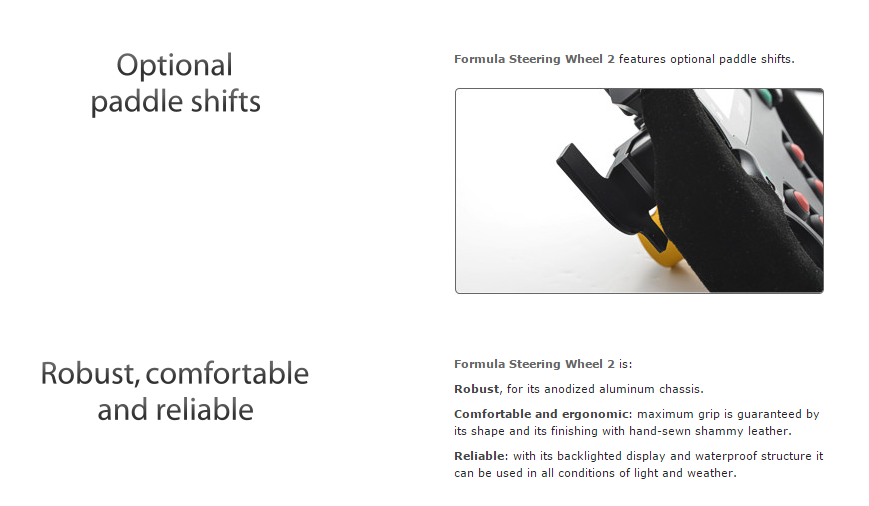 Optional
paddle shifts

Formula Steering Wheel 2 features optional paddle shifts.

Robust, comfortable
and reliable

Formula Steering Wheel 2 is:

Robust, for its anodized aluminum chassis.

Comfortable and ergonomic: maximum grip is guaranteed by its shape and its finishing with hand-sewn shammy leather.

Reliable: with its backlighted display and waterproof structure it can be used in all conditions of light and weather.